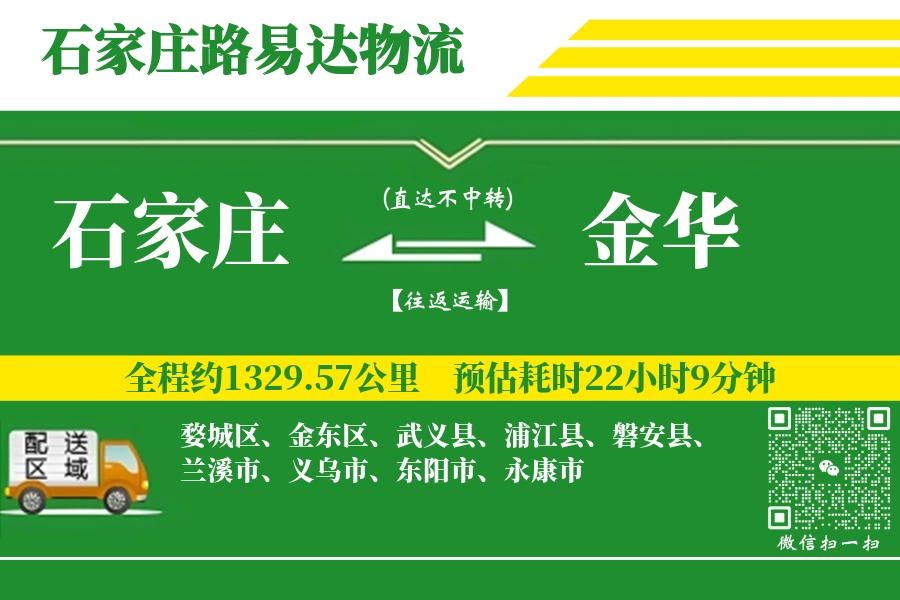 石家庄路易达物流

石家庄

(直达不中转)

【往返运输】

金华

全程约1329.57公里　预估耗时22小时9分钟

配送区域

婺城区、金东区、武义县、浦江县、磐安县、兰溪市、义乌市、东阳市、永康市

微信扫一扫